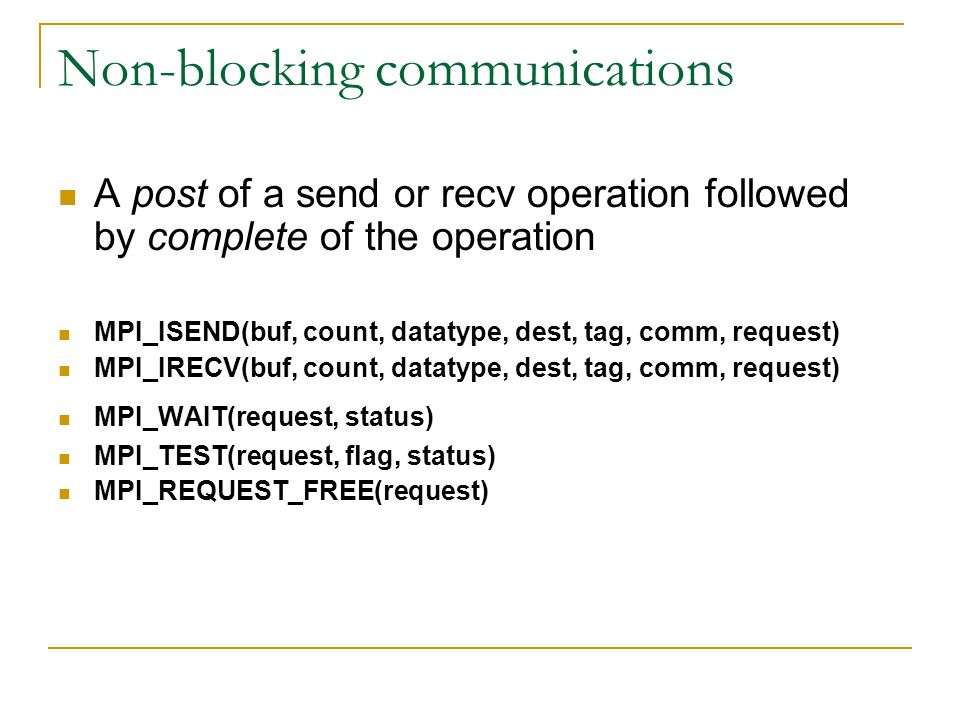 Non-blocking communications

A post of a send or recv operation followed by complete of the operation

MPI_ISEND(buf, count, datatype, dest, tag, comm, request)
MPI_IRECV(buf, count, datatype, dest, tag, comm, request)
MPI_WAIT(request, status)
MPI_TEST(request, flag, status)
MPI_REQUEST_FREE(request)